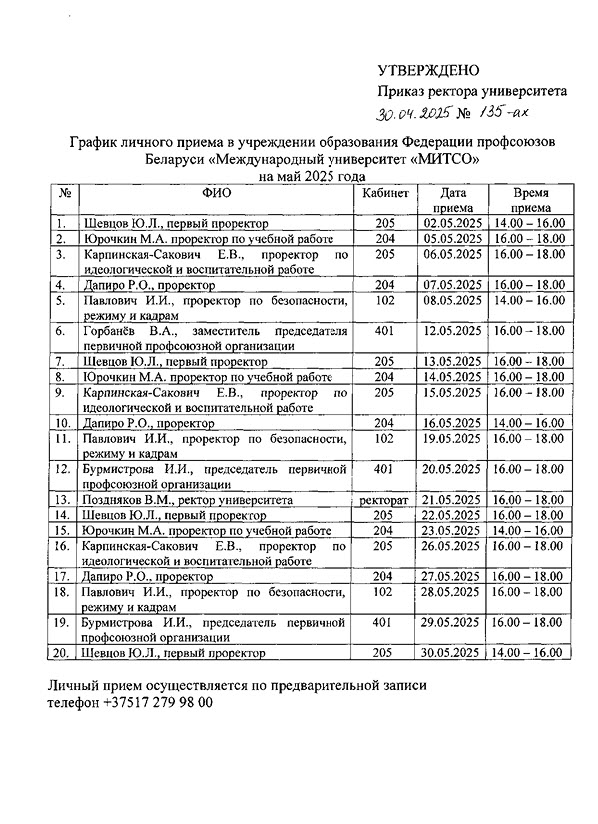 УТВЕРЖДЕНО
Приказ ректора университета
30.04.2025 № 135-ах

График личного приема в учреждении образования Федерации профсоюзов Беларуси «Международный университет «МИТСО»
на май 2025 года

| № | ФИО | Кабинет | Дата приема | Время приема |
|---|---|---|---|---|
| 1. | Шевцов Ю.Л., первый проректор | 205 | 02.05.2025 | 14.00 – 16.00 |
| 2. | Юрочкин М.А. проректор по учебной работе | 204 | 05.05.2025 | 16.00 – 18.00 |
| 3. | Карпинская-Сакович Е.В., проректор по идеологической и воспитательной работе | 205 | 06.05.2025 | 16.00 – 18.00 |
| 4. | Дапиро Р.О., проректор | 204 | 07.05.2025 | 16.00 – 18.00 |
| 5. | Павлович И.И., проректор по безопасности, режиму и кадрам | 102 | 08.05.2025 | 14.00 – 16.00 |
| 6. | Горбанёв В.А., заместитель председателя первичной профсоюзной организации | 401 | 12.05.2025 | 16.00 – 18.00 |
| 7. | Шевцов Ю.Л., первый проректор | 205 | 13.05.2025 | 16.00 – 18.00 |
| 8. | Юрочкин М.А. проректор по учебной работе | 204 | 14.05.2025 | 16.00 – 18.00 |
| 9. | Карпинская-Сакович Е.В., проректор по идеологической и воспитательной работе | 205 | 15.05.2025 | 16.00 – 18.00 |
| 10. | Дапиро Р.О., проректор | 204 | 16.05.2025 | 14.00 – 16.00 |
| 11. | Павлович И.И., проректор по безопасности, режиму и кадрам | 102 | 19.05.2025 | 16.00 – 18.00 |
| 12. | Бурмистрова И.И., председатель первичной профсоюзной организации | 401 | 20.05.2025 | 16.00 – 18.00 |
| 13. | Поздняков В.М., ректор университета | ректорат | 21.05.2025 | 16.00 – 18.00 |
| 14. | Шевцов Ю.Л., первый проректор | 205 | 22.05.2025 | 16.00 – 18.00 |
| 15. | Юрочкин М.А. проректор по учебной работе | 204 | 23.05.2025 | 14.00 – 16.00 |
| 16. | Карпинская-Сакович Е.В., проректор по идеологической и воспитательной работе | 205 | 26.05.2025 | 16.00 – 18.00 |
| 17. | Дапиро Р.О., проректор | 204 | 27.05.2025 | 16.00 – 18.00 |
| 18. | Павлович И.И., проректор по безопасности, режиму и кадрам | 102 | 28.05.2025 | 16.00 – 18.00 |
| 19. | Бурмистрова И.И., председатель первичной профсоюзной организации | 401 | 29.05.2025 | 16.00 – 18.00 |
| 20. | Шевцов Ю.Л., первый проректор | 205 | 30.05.2025 | 14.00 – 16.00 |

Личный прием осуществляется по предварительной записи
телефон +37517 279 98 00